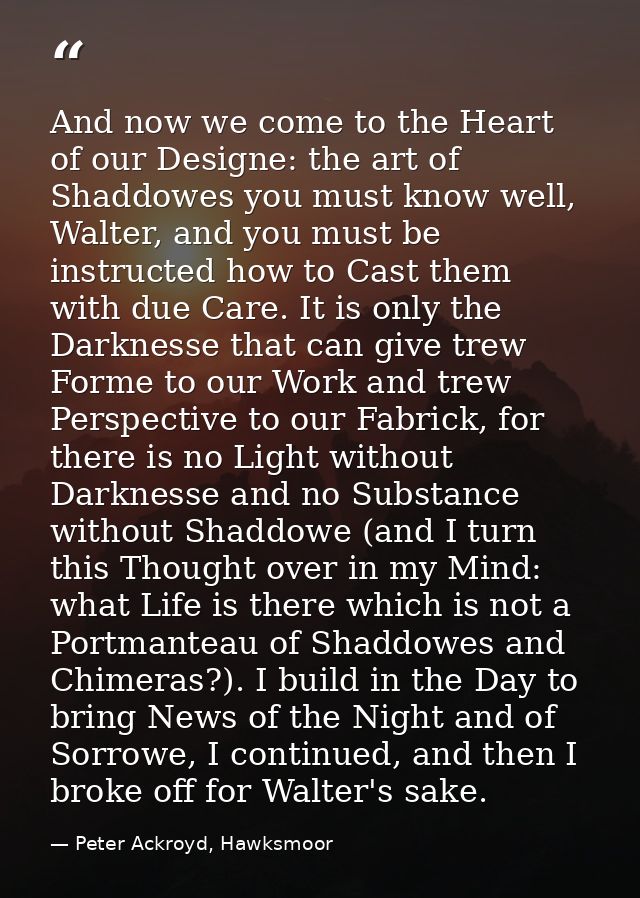 “

And now we come to the Heart of our Designe: the art of Shaddowes you must know well, Walter, and you must be instructed how to Cast them with due Care. It is only the Darknesse that can give trew Forme to our Work and trew Perspective to our Fabrick, for there is no Light without Darknesse and no Substance without Shaddowe (and I turn this Thought over in my Mind: what Life is there which is not a Portmanteau of Shaddowes and Chimeras?). I build in the Day to bring News of the Night and of Sorrowe, I continued, and then I broke off for Walter's sake.

— Peter Ackroyd, Hawksmoor